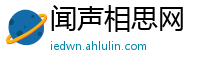 闻声相思网
iedwn.ahlulin.com